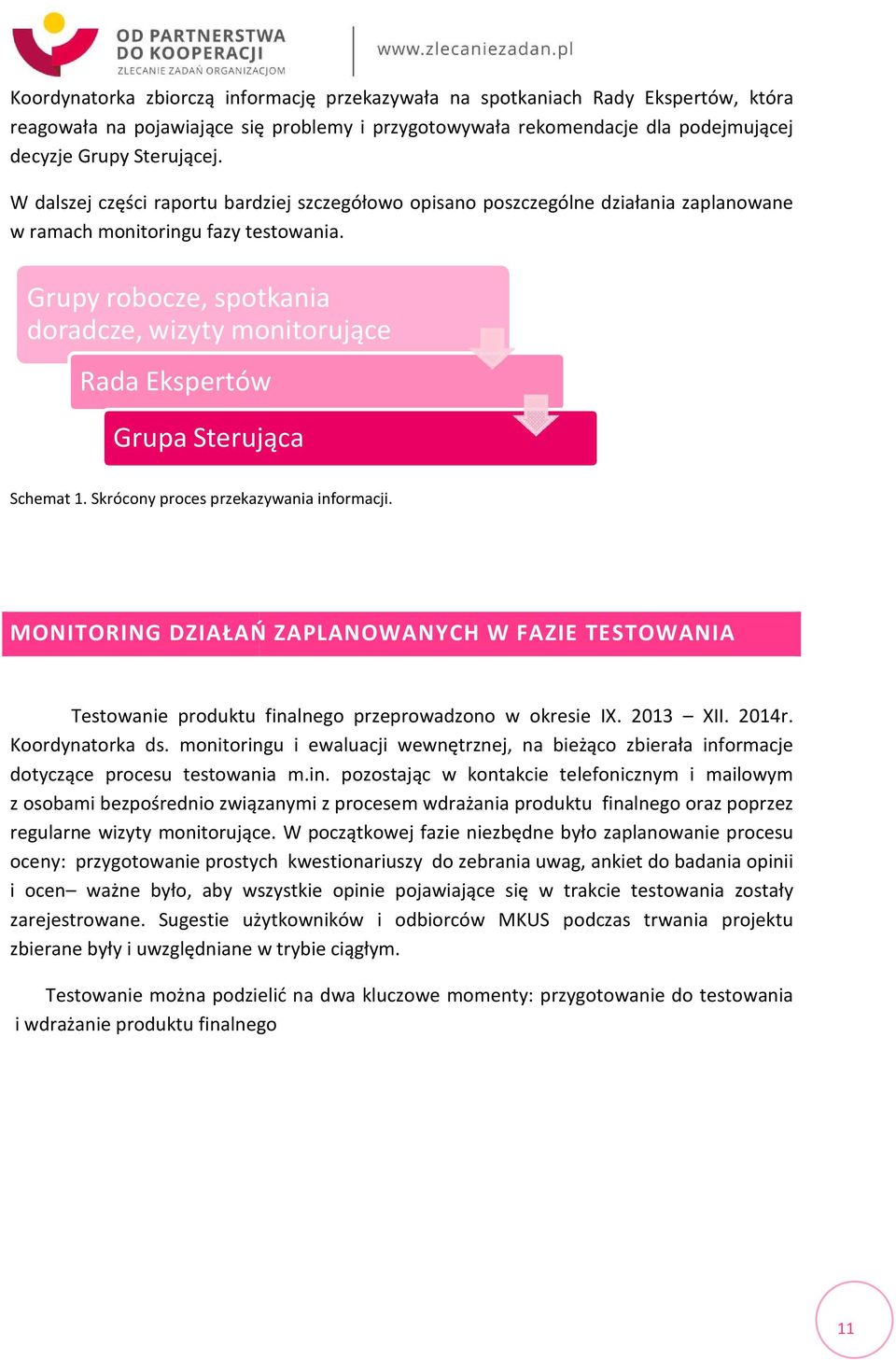 OD PARTNERSTWA DO KOOPERACJI
ZLECANIE ZADAŃ ORGANIZACJOM

www.zlecaniezadan.pl

Koordynatorka zbiorczą informację przekazywała na spotkaniach Rady Ekspertów, która reagowała na pojawiające się problemy i przygotowywała rekomendacje dla podejmującej decyzje Grupy Sterującej.

W dalszej części raportu bardziej szczegółowo opisano poszczególne działania zaplanowane w ramach monitoringu fazy testowania.

Grupy robocze, spotkania doradcze, wizyty monitorujące

Rada Ekspertów

Grupa Sterująca

Schemat 1. Skrócony proces przekazywania informacji.

MONITORING DZIAŁAŃ ZAPLANOWANYCH W FAZIE TESTOWANIA

Testowanie produktu finalnego przeprowadzono w okresie IX. 2013 – XII. 2014r. Koordynatorka ds. monitoringu i ewaluacji wewnętrznej, na bieżąco zbierała informacje dotyczące procesu testowania m.in. pozostając w kontakcie telefonicznym i mailowym z osobami bezpośrednio związanymi z procesem wdrażania produktu finalnego oraz poprzez regularne wizyty monitorujące. W początkowej fazie niezbędne było zaplanowanie procesu oceny: przygotowanie prostych kwestionariuszy do zebrania uwag, ankiet do badania opinii i ocen– ważne było, aby wszystkie opinie pojawiające się w trakcie testowania zostały zarejestrowane. Sugestie użytkowników i odbiorców MKUS podczas trwania projektu zbierane były i uwzględniane w trybie ciągłym.

Testowanie można podzielić na dwa kluczowe momenty: przygotowanie do testowania i wdrażanie produktu finalnego

11